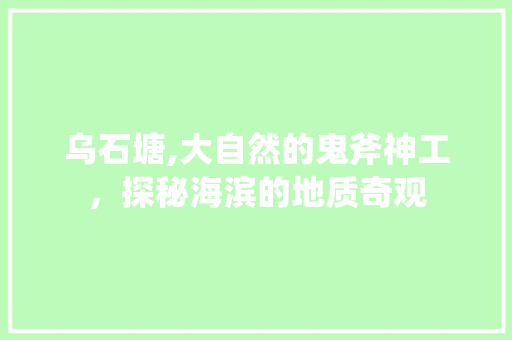 乌石塘,大自然的鬼斧神工，探秘海滨的地质奇观